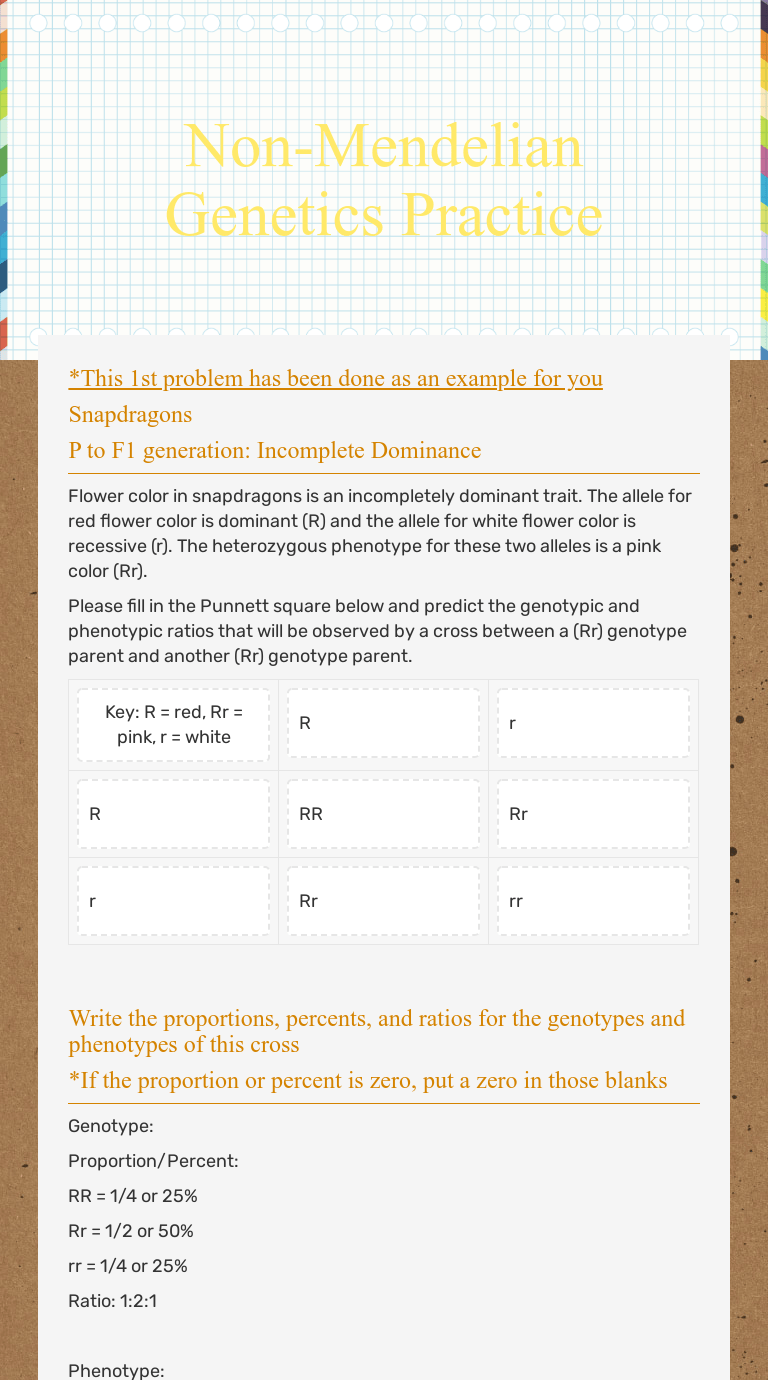 Non-Mendelian Genetics Practice

*This 1st problem has been done as an example for you

Snapdragons

P to F1 generation: Incomplete Dominance

Flower color in snapdragons is an incompletely dominant trait. The allele for red flower color is dominant (R) and the allele for white flower color is recessive (r). The heterozygous phenotype for these two alleles is a pink color (Rr).

Please fill in the Punnett square below and predict the genotypic and phenotypic ratios that will be observed by a cross between a (Rr) genotype parent and another (Rr) genotype parent.

| Key: R = red, Rr = pink, r = white | R | r |
|---|---|---|
| R | RR | Rr |
| r | Rr | rr |

Write the proportions, percents, and ratios for the genotypes and phenotypes of this cross

*If the proportion or percent is zero, put a zero in those blanks

Genotype:

Proportion/Percent:

RR = 1/4 or 25%

Rr = 1/2 or 50%

rr = 1/4 or 25%

Ratio: 1:2:1

Phenotype: